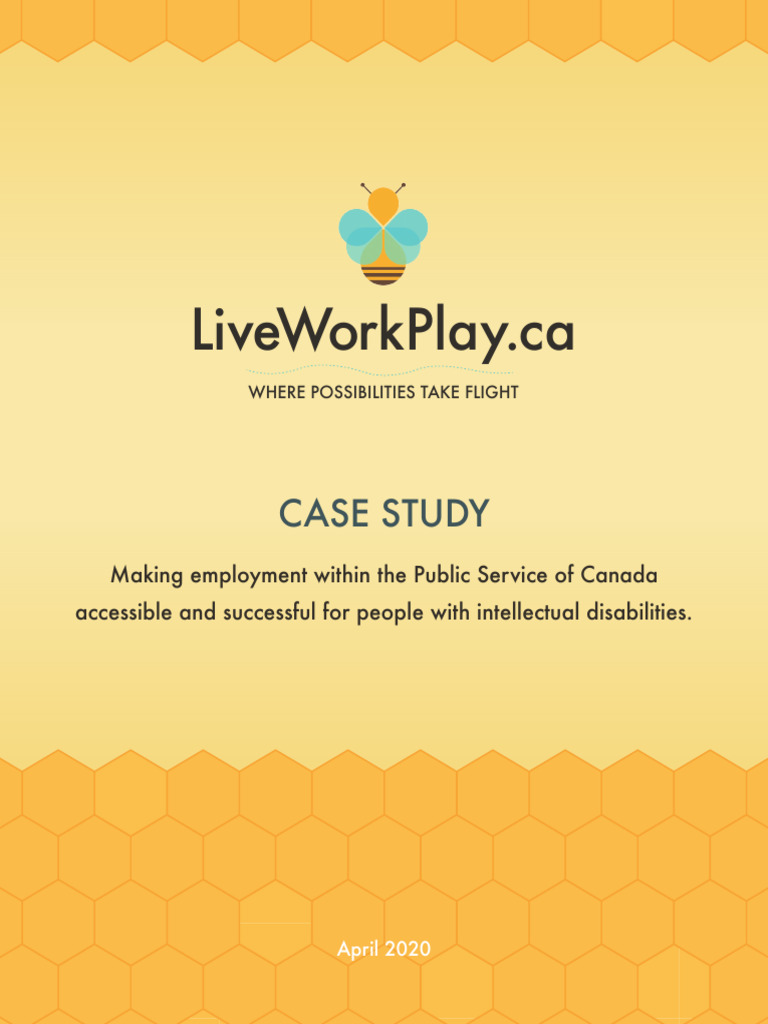 LiveWorkPlay.ca

WHERE POSSIBILITIES TAKE FLIGHT

CASE STUDY

Making employment within the Public Service of Canada accessible and successful for people with intellectual disabilities.

April 2020